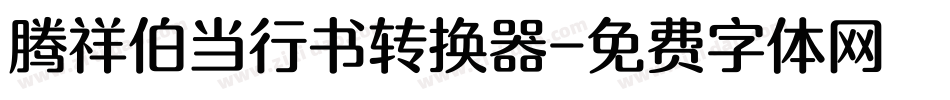 腾祥伯当行书转换器-免费字体网